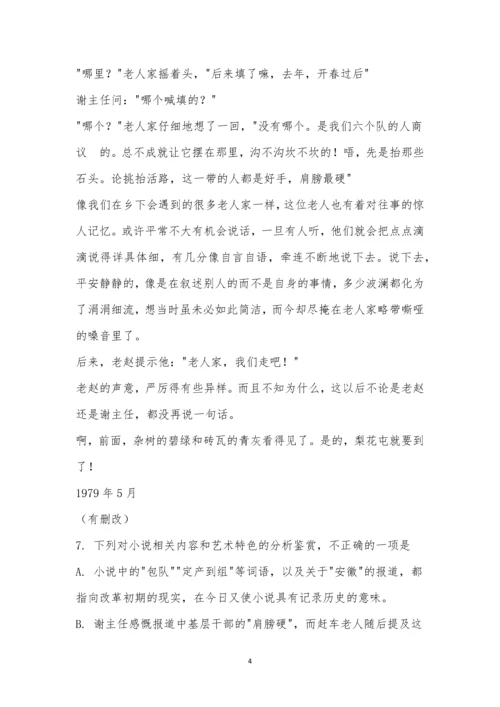 "哪里？"老人家摇着头，"后来填了嘛，去年，开春过后"

谢主任问："哪个喊填的？"

"哪个？"老人家仔细地想了一回，"没有哪个。是我们六个队的人商议　的。总不成就让它摆在那里，沟不沟坎不坎的！唔，先是抬那些石头。论挑抬活路，这一带的人都是好手，肩膀最硬"

像我们在乡下会遇到的很多老人家一样，这位老人也有着对往事的惊人记忆。或许平常不大有机会说话，一旦有人听，他们就会把点点滴滴说得详具体细，有几分像自言自语，牵连不断地说下去。说下去，平安静静的，像是在叙述别人的而不是自身的事情，多少波澜都化为了涓涓细流，想当时虽未必如此简洁，而今却尽掩在老人家略带嘶哑的嗓音里了。

后来，老赵提示他："老人家，我们走吧！"

老赵的声意，严厉得有些异样。而且不知为什么，这以后不论是老赵还是谢主任，都没再说一句话。

啊，前面，杂树的碧绿和砖瓦的青灰看得见了。是的，梨花屯就要到了！

1979 年 5 月

（有删改）

7. 下列对小说相关内容和艺术特色的分析鉴赏，不正确的一项是

A. 小说中的"包队""定产到组"等词语，以及关于"安徽"的报道，都指向改革初期的现实，在今日又使小说具有记录历史的意味。

B. 谢主任感慨报道中基层干部的"肩膀硬"，而赶车老人随后提及这

4